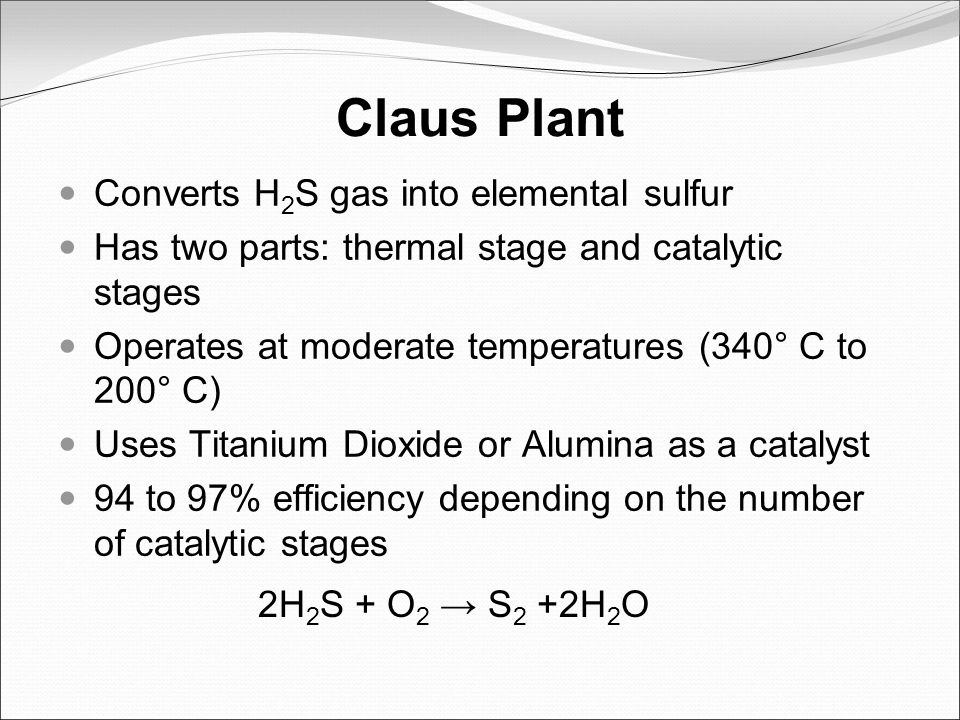 Claus Plant

- Converts $H_2S$ gas into elemental sulfur
- Has two parts: thermal stage and catalytic stages
- Operates at moderate temperatures (340° C to 200° C)
- Uses Titanium Dioxide or Alumina as a catalyst
- 94 to 97% efficiency depending on the number of catalytic stages

$2H_2S + O_2 \rightarrow S_2 + 2H_2O$